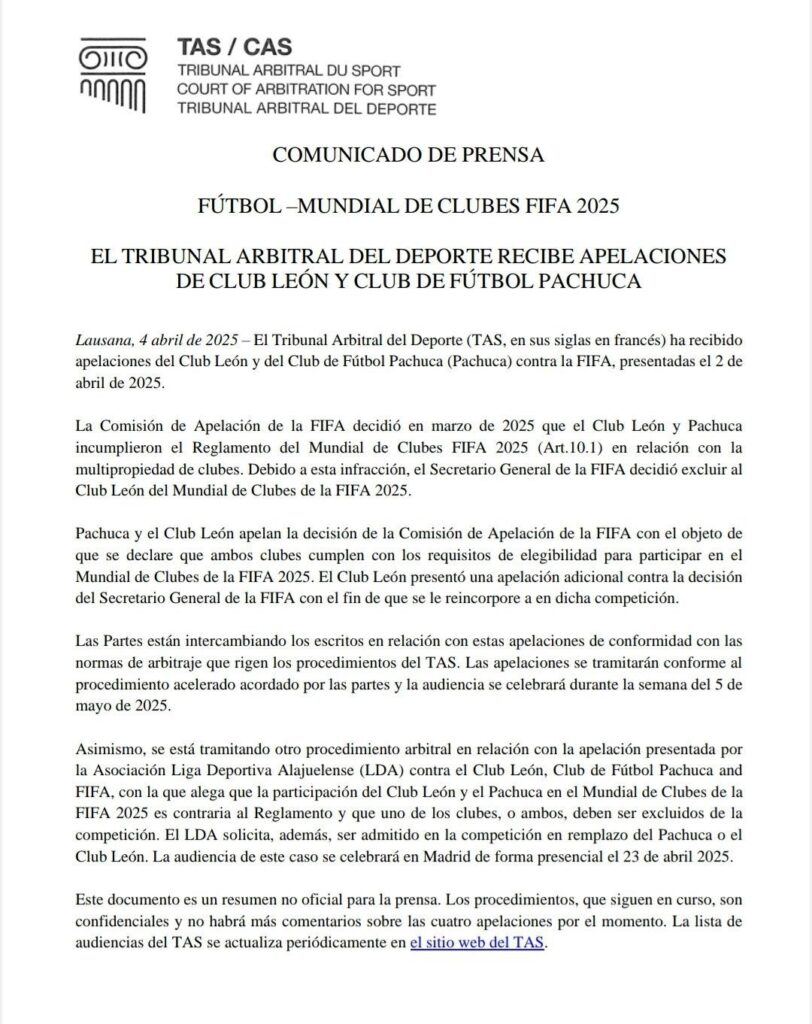 TAS / CAS
TRIBUNAL ARBITRAL DU SPORT
COURT OF ARBITRATION FOR SPORT
TRIBUNAL ARBITRAL DEL DEPORTE

COMUNICADO DE PRENSA

FÚTBOL –MUNDIAL DE CLUBES FIFA 2025

EL TRIBUNAL ARBITRAL DEL DEPORTE RECIBE APELACIONES DE CLUB LEÓN Y CLUB DE FÚTBOL PACHUCA

Lausana, 4 abril de 2025 – El Tribunal Arbitral del Deporte (TAS, en sus siglas en francés) ha recibido apelaciones del Club León y del Club de Fútbol Pachuca (Pachuca) contra la FIFA, presentadas el 2 de abril de 2025.

La Comisión de Apelación de la FIFA decidió en marzo de 2025 que el Club León y Pachuca incumplieron el Reglamento del Mundial de Clubes FIFA 2025 (Art.10.1) en relación con la multipropiedad de clubes. Debido a esta infracción, el Secretario General de la FIFA decidió excluir al Club León del Mundial de Clubes de la FIFA 2025.

Pachuca y el Club León apelan la decisión de la Comisión de Apelación de la FIFA con el objeto de que se declare que ambos clubes cumplen con los requisitos de elegibilidad para participar en el Mundial de Clubes de la FIFA 2025. El Club León presentó una apelación adicional contra la decisión del Secretario General de la FIFA con el fin de que se le reincorpore a en dicha competición.

Las Partes están intercambiando los escritos en relación con estas apelaciones de conformidad con las normas de arbitraje que rigen los procedimientos del TAS. Las apelaciones se tramitarán conforme al procedimiento acelerado acordado por las partes y la audiencia se celebrará durante la semana del 5 de mayo de 2025.

Asimismo, se está tramitando otro procedimiento arbitral en relación con la apelación presentada por la Asociación Liga Deportiva Alajuelense (LDA) contra el Club León, Club de Fútbol Pachuca and FIFA, con la que alega que la participación del Club León y el Pachuca en el Mundial de Clubes de la FIFA 2025 es contraria al Reglamento y que uno de los clubes, o ambos, deben ser excluidos de la competición. El LDA solicita, además, ser admitido en la competición en remplazo del Pachuca o el Club León. La audiencia de este caso se celebrará en Madrid de forma presencial el 23 de abril 2025.

Este documento es un resumen no oficial para la prensa. Los procedimientos, que siguen en curso, son confidenciales y no habrá más comentarios sobre las cuatro apelaciones por el momento. La lista de audiencias del TAS se actualiza periódicamente en el sitio web del TAS.